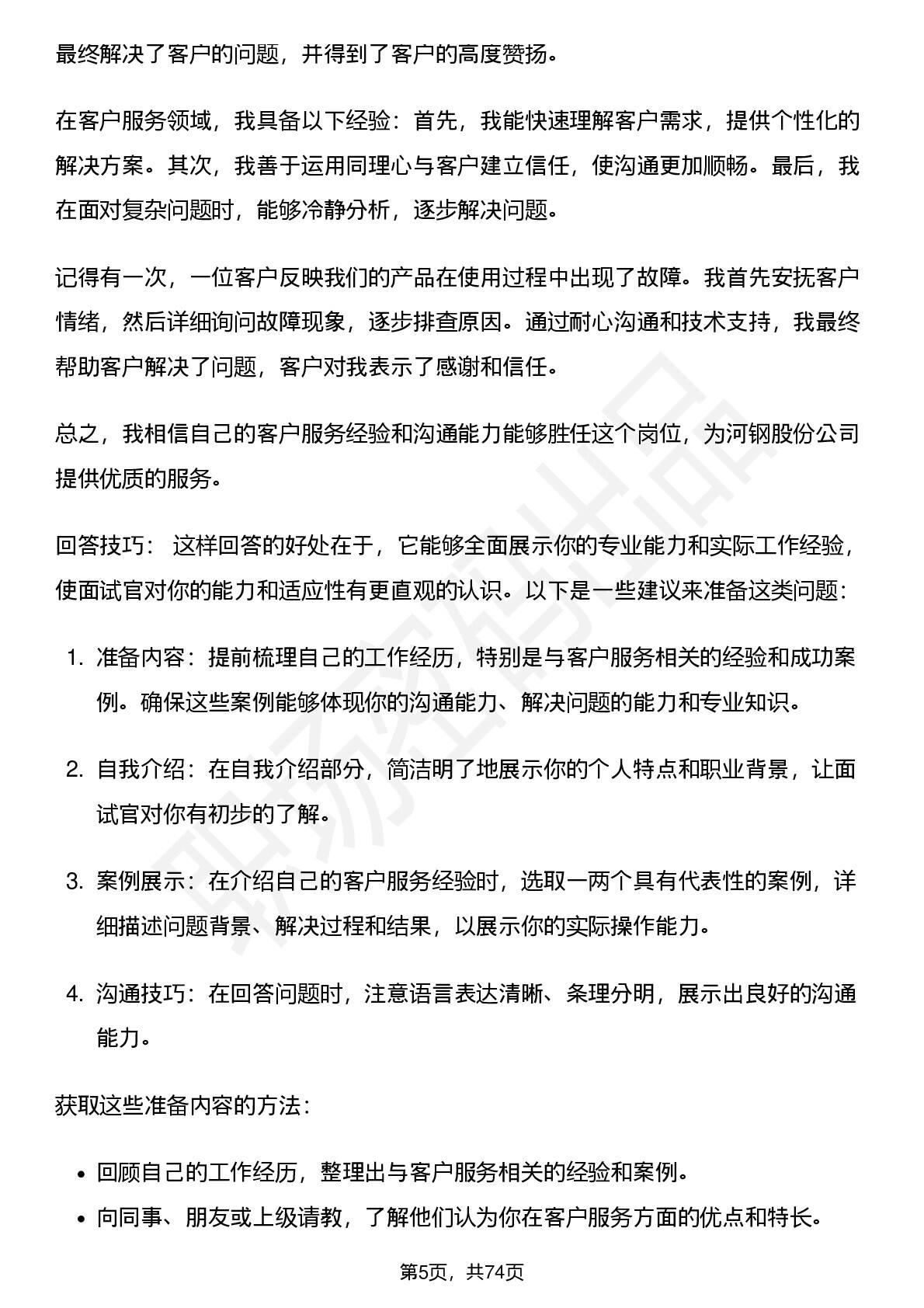 最终解决了客户的问题，并得到了客户的高度赞扬。

在客户服务领域，我具备以下经验：首先，我能快速理解客户需求，提供个性化的解决方案。其次，我善于运用同理心与客户建立信任，使沟通更加顺畅。最后，我在面对复杂问题时，能够冷静分析，逐步解决问题。

记得有一次，一位客户反映我们的产品在使用过程中出现了故障。我首先安抚客户情绪，然后详细询问故障现象，逐步排查原因。通过耐心沟通和技术支持，我最终帮助客户解决了问题，客户对我表示了感谢和信任。

总之，我相信自己的客户服务经验和沟通能力能够胜任这个岗位，为河钢股份公司提供优质的服务。

回答技巧： 这样回答的好处在于，它能够全面展示你的专业能力和实际工作经验，使面试官对你的能力和适应性有更直观的认识。以下是一些建议来准备这类问题：

1. 准备内容：提前梳理自己的工作经历，特别是与客户服务相关的经验和成功案例。确保这些案例能够体现你的沟通能力、解决问题的能力和专业知识。

2. 自我介绍：在自我介绍部分，简洁明了地展示你的个人特点和职业背景，让面试官对你有初步的了解。

3. 案例展示：在介绍自己的客户服务经验时，选取一两个具有代表性的案例，详细描述问题背景、解决过程和结果，以展示你的实际操作能力。

4. 沟通技巧：在回答问题时，注意语言表达清晰、条理分明，展示出良好的沟通能力。

获取这些准备内容的方法：

• 回顾自己的工作经历，整理出与客户服务相关的经验和案例。
• 向同事、朋友或上级请教，了解他们认为你在客户服务方面的优点和特长。

第5页，共74页